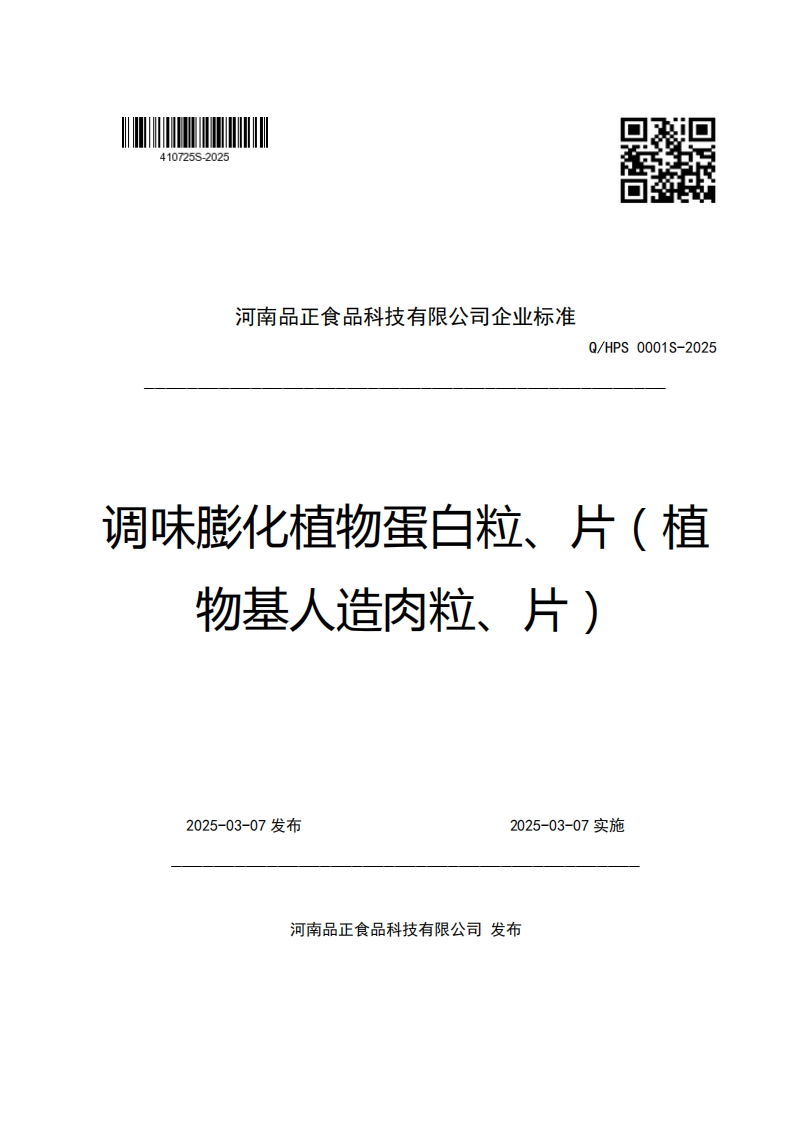 410725S-2025

河南品正食品科技有限公司企业标准

Q/HPS 0001S-2025

调味膨化植物蛋白粒、片（植物基人造肉粒、片）

2025-03-07 发布

2025-03-07 实施

河南品正食品科技有限公司 发布